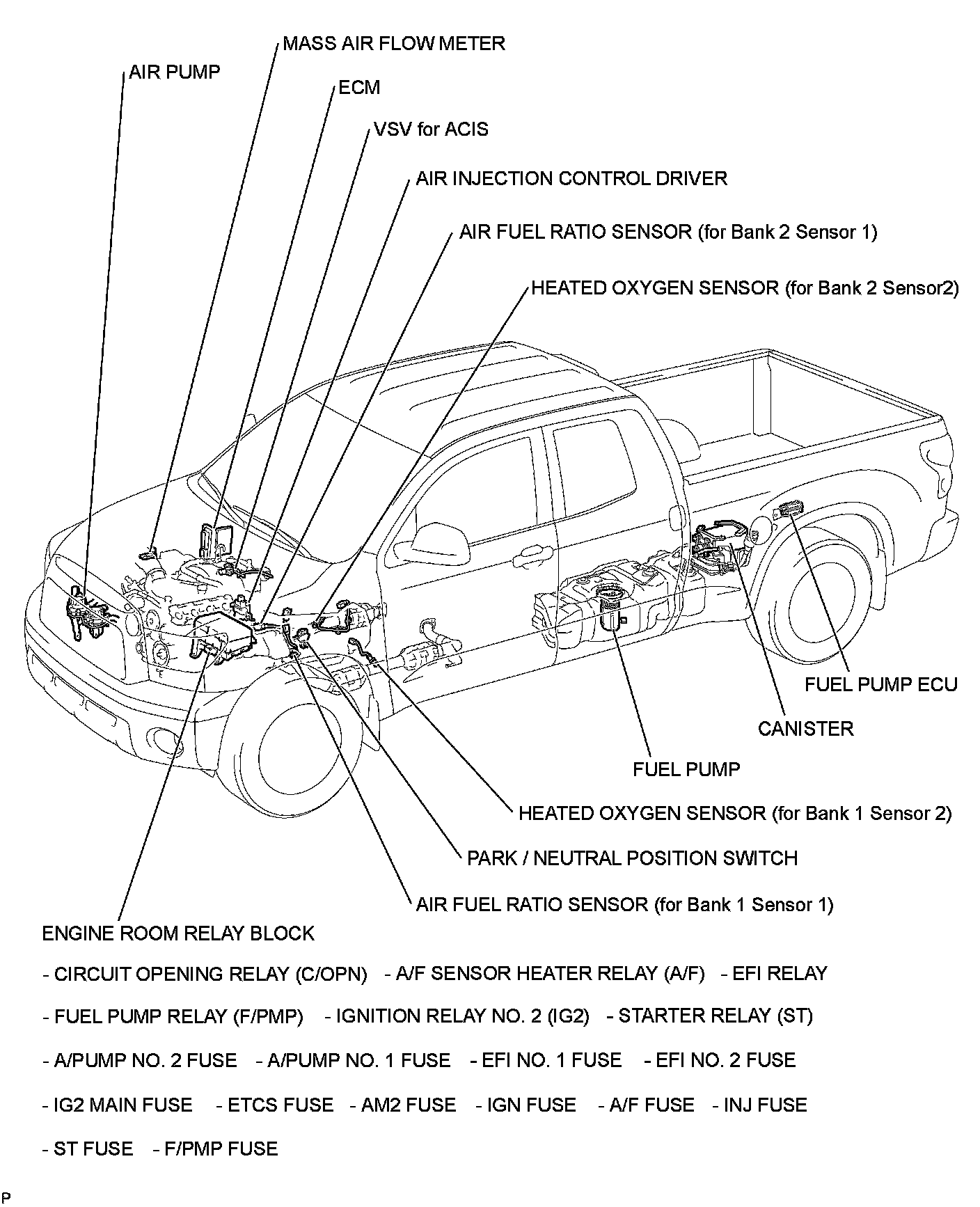 MASS AIR FLOW METER

AIR PUMP

ECM

VSV for ACIS

AIR INJECTION CONTROL DRIVER

AIR FUEL RATIO SENSOR (for Bank 2 Sensor 1)

HEATED OXYGEN SENSOR (for Bank 2 Sensor2)

FUEL PUMP ECU

CANISTER

FUEL PUMP

HEATED OXYGEN SENSOR (for Bank 1 Sensor 2)

PARK / NEUTRAL POSITION SWITCH

AIR FUEL RATIO SENSOR (for Bank 1 Sensor 1)

ENGINE ROOM RELAY BLOCK

- CIRCUIT OPENING RELAY (C/OPN) - A/F SENSOR HEATER RELAY (A/F) - EFI RELAY

- FUEL PUMP RELAY (F/PMP) - IGNITION RELAY NO. 2 (IG2) - STARTER RELAY (ST)

- A/PUMP NO. 2 FUSE - A/PUMP NO. 1 FUSE - EFI NO. 1 FUSE - EFI NO. 2 FUSE

- IG2 MAIN FUSE - ETCS FUSE - AM2 FUSE - IGN FUSE - A/F FUSE - INJ FUSE

- ST FUSE - F/PMP FUSE

P